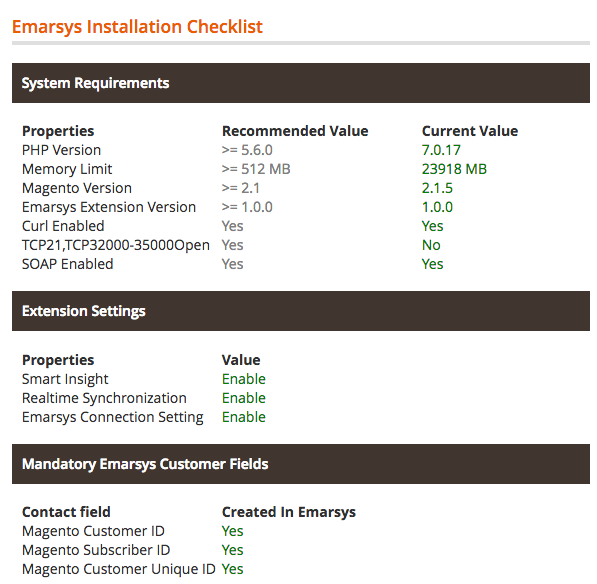 Emarsys Installation Checklist

System Requirements

| Properties | Recommended Value | Current Value |
|---|---|---|
| PHP Version | >= 5.6.0 | 7.0.17 |
| Memory Limit | >= 512 MB | 23918 MB |
| Magento Version | >= 2.1 | 2.1.5 |
| Emarsys Extension Version | >= 1.0.0 | 1.0.0 |
| Curl Enabled | Yes | Yes |
| TCP21,TCP32000-35000Open | Yes | No |
| SOAP Enabled | Yes | Yes |

Extension Settings

| Properties | Value |
|---|---|
| Smart Insight | Enable |
| Realtime Synchronization | Enable |
| Emarsys Connection Setting | Enable |

Mandatory Emarsys Customer Fields

| Contact field | Created In Emarsys |
|---|---|
| Magento Customer ID | Yes |
| Magento Subscriber ID | Yes |
| Magento Customer Unique ID | Yes |